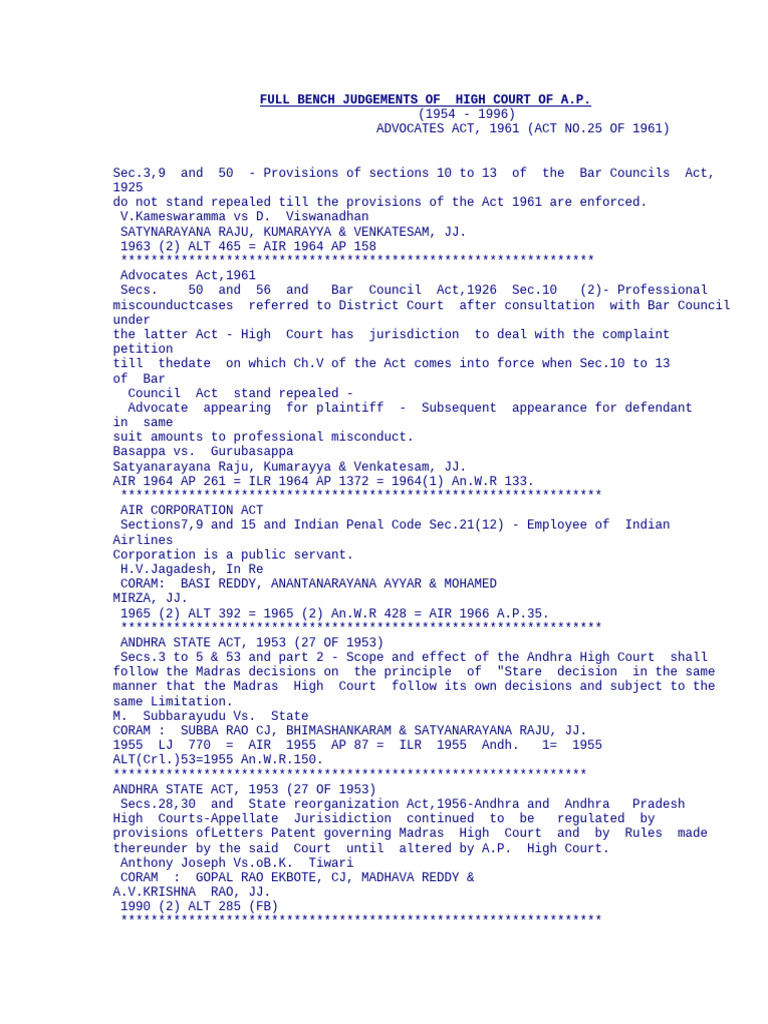 FULL BENCH JUDGEMENTS OF HIGH COURT OF A.P.
(1954 - 1996)
ADVOCATES ACT, 1961 (ACT NO.25 OF 1961)

Sec.3,9 and 50 - Provisions of sections 10 to 13 of the Bar Councils Act, 1925 do not stand repealed till the provisions of the Act 1961 are enforced.
V.Kameswaramma vs D. Viswanadhan
SATYNARAYANA RAJU, KUMARAYYA & VENKATESAM, JJ.
1963 (2) ALT 465 = AIR 1964 AP 158
**************************************************************
Advocates Act,1961
Secs. 50 and 56 and Bar Council Act,1926 Sec.10 (2)- Professional miscounductcases referred to District Court after consultation with Bar Council under the latter Act - High Court has jurisdiction to deal with the complaint petition till thedate on which Ch.V of the Act comes into force when Sec.10 to 13 of Bar Council Act stand repealed -
Advocate appearing for plaintiff - Subsequent appearance for defendant in same suit amounts to professional misconduct.
Basappa vs. Gurubasappa
Satyanarayana Raju, Kumarayya & Venkatesam, JJ.
AIR 1964 AP 261 = ILR 1964 AP 1372 = 1964(1) An.W.R 133.
***************************************************************
AIR CORPORATION ACT
Sections7,9 and 15 and Indian Penal Code Sec.21(12) - Employee of Indian Airlines Corporation is a public servant.
H.V.Jagadesh, In Re
CORAM: BASI REDDY, ANANTANARAYANA AYYAR & MOHAMED MIRZA, JJ.
1965 (2) ALT 392 = 1965 (2) An.W.R 428 = AIR 1966 A.P.35.
***************************************************************
ANDHRA STATE ACT, 1953 (27 OF 1953)
Secs.3 to 5 & 53 and part 2 - Scope and effect of the Andhra High Court shall follow the Madras decisions on the principle of "Stare decision in the same manner that the Madras High Court follow its own decisions and subject to the same Limitation.
M. Subbarayudu Vs. State
CORAM : SUBBA RAO CJ, BHIMASHANKARAM & SATYANARAYANA RAJU, JJ.
1955 LJ 770 = AIR 1955 AP 87 = ILR 1955 Andh. 1= 1955 ALT(Crl.)53=1955 An.W.R.150.
**************************************************************
ANDHRA STATE ACT, 1953 (27 OF 1953)
Secs.28,30 and State reorganization Act,1956-Andhra and Andhra Pradesh High Courts-Appellate Jurisidiction continued to be regulated by provisions ofLetters Patent governing Madras High Court and by Rules made thereunder by the said Court until altered by A.P. High Court.
Anthony Joseph Vs.oB.K. Tiwari
CORAM : GOPAL RAO EKBOTE, CJ, MADHAVA REDDY & A.V.KRISHNA RAO, JJ.
1990 (2) ALT 285 (FB)
***************************************************************